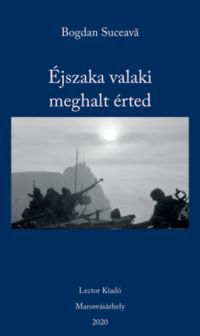 Bogdan Suceavă

Éjszaka valaki meghalt érted

Lector Kiadó

Marosvásárhely

2020